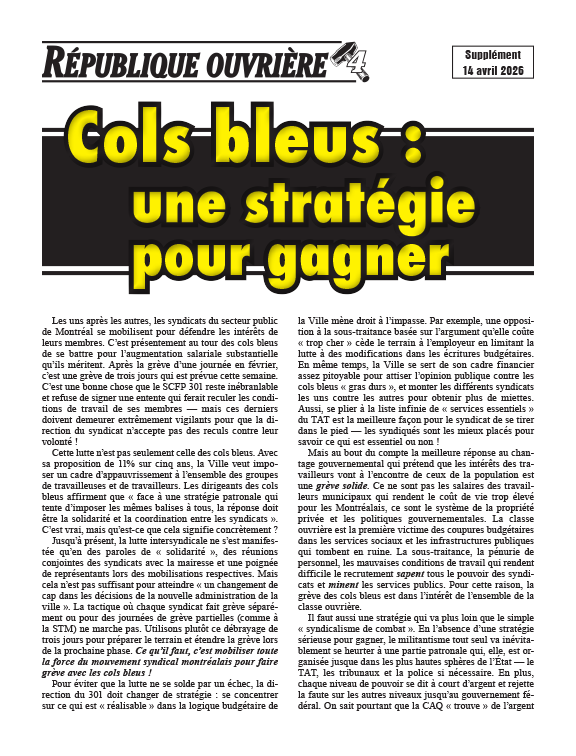 RÉPUBLIQUE OUVRIÈRE

Supplément
14 avril 2026

Cols bleus : une stratégie pour gagner

Les uns après les autres, les syndicats du secteur public de Montréal se mobilisent pour défendre les intérêts de leurs membres. C'est présentement au tour des cols bleus de se battre pour l'augmentation salariale substantielle qu'ils méritent. Après la grève d'une journée en février, c'est une grève de trois jours qui est prévue cette semaine. C'est une bonne chose que le SCFP 301 reste inébranlable et refuse de signer une entente qui ferait reculer les conditions de travail de ses membres — mais ces derniers doivent demeurer extrêmement vigilants pour que la direction du syndicat n'accepte pas des reculs contre leur volonté !

Cette lutte n'est pas seulement celle des cols bleus. Avec sa proposition de 11% sur cinq ans, la Ville veut imposer un cadre d'appauvrissement à l'ensemble des groupes de travailleuses et de travailleurs. Les dirigeants des cols bleus affirment que « face à une stratégie patronale qui tente d'imposer les mêmes balises à tous, la réponse doit être la solidarité et la coordination entre les syndicats ». C'est vrai, mais qu'est-ce que cela signifie concrètement ?

Jusqu'à présent, la lutte intersyndicale ne s'est manifestée qu'en des paroles de « solidarité », des réunions conjointes des syndicats avec la mairesse et une poignée de représentants lors des mobilisations respectives. Mais cela n'est pas suffisant pour atteindre « un changement de cap dans les décisions de la nouvelle administration de la ville ». La tactique où chaque syndicat fait grève séparément ou pour des journées de grève partielles (comme à la STM) ne marche pas. Utilisons plutôt ce débrayage de trois jours pour préparer le terrain et étendre la grève lors de la prochaine phase. Ce qu'il faut, c'est mobiliser toute la force du mouvement syndical montréalais pour faire grève avec les cols bleus !

Pour éviter que la lutte ne se solde par un échec, la direction du 301 doit changer de stratégie : se concentrer sur ce qui est « réalisable » dans la logique budgétaire de la Ville mène droit à l'impasse. Par exemple, une opposition à la sous-traitance basée sur l'argument qu'elle coûte « trop cher » cède le terrain à l'employeur en limitant la lutte à des modifications dans les écritures budgétaires. En même temps, la Ville se sert de son cadre financier assez pitoyable pour attiser l'opinion publique contre les cols bleus « gras durs », et monter les différents syndicats les uns contre les autres pour obtenir plus de miettes. Aussi, se plier à la liste infinie de « services essentiels » du TAT est la meilleure façon pour le syndicat de se tirer dans le pied — les syndiqués sont les mieux placés pour savoir ce qui est essentiel ou non !

Mais au bout du compte la meilleure réponse au chantage gouvernemental qui prétend que les intérêts des travailleurs vont à l'encontre de ceux de la population est une grève solide. Ce ne sont pas les salaires des travailleurs municipaux qui rendent le coût de vie trop élevé pour les Montréalais, ce sont le système de la propriété privée et les politiques gouvernementales. La classe ouvrière est la première victime des coupures budgétaires dans les services sociaux et les infrastructures publiques qui tombent en ruine. La sous-traitance, la pénurie de personnel, les mauvaises conditions de travail qui rendent difficile le recrutement sapent tous le pouvoir des syndicats et minent les services publics. Pour cette raison, la grève des cols bleus est dans l'intérêt de l'ensemble de la classe ouvrière.

Il faut aussi une stratégie qui va plus loin que le simple « syndicalisme de combat ». En l'absence d'une stratégie sérieuse pour gagner, le militantisme tout seul va inévitablement se heurter à une partie patronale qui, elle, est organisée jusque dans les plus hautes sphères de l'État — le TAT, les tribunaux et la police si nécessaire. En plus, chaque niveau de pouvoir se dit à court d'argent et rejette la faute sur les autres niveaux jusqu'au gouvernement fédéral. On sait pourtant que la CAQ « trouve » de l'argent